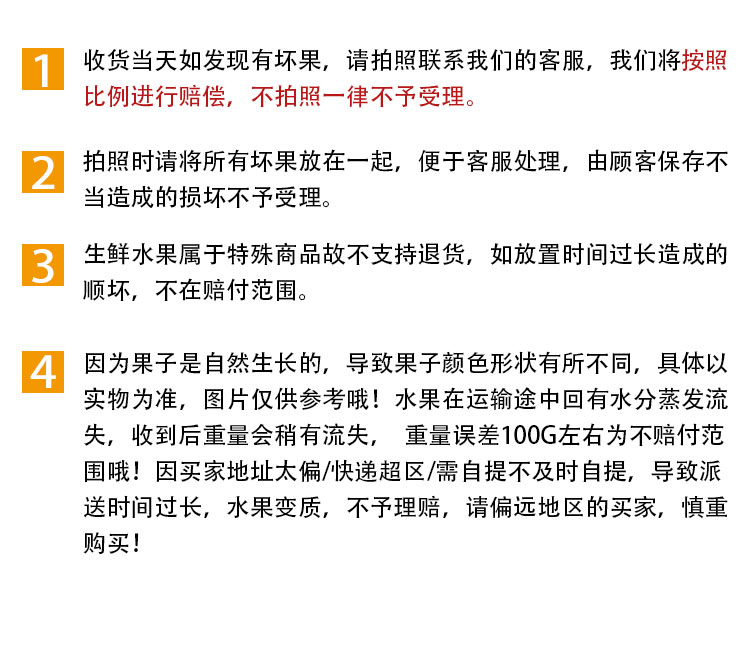 1 收货当天如发现有坏果，请拍照联系我们的客服，我们将按照比例进行赔偿，不拍照一律不予受理。

2 拍照时请将所有坏果放在一起，便于客服处理，由顾客保存不当造成的损坏不予受理。

3 生鲜水果属于特殊商品故不支持退货，如放置时间过长造成的顺坏，不在赔付范围。

4 因为果子是自然生长的，导致果子颜色形状有所不同，具体以实物为准，图片仅供参考哦！水果在运输途中回有水分蒸发流失，收到后重量会稍有流失， 重量误差100G左右为不赔付范围哦！因买家地址太偏/快递超区/需自提不及时自提，导致派送时间过长，水果变质，不予理赔，请偏远地区的买家，慎重购买！